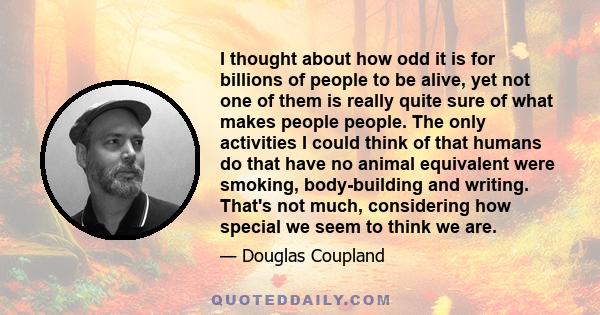 I thought about how odd it is for billions of people to be alive, yet not one of them is really quite sure of what makes people people. The only activities I could think of that humans do that have no animal equivalent were smoking, body-building and writing. That's not much, considering how special we seem to think we are.

— Douglas Coupland

QUOTEDDAILY.COM